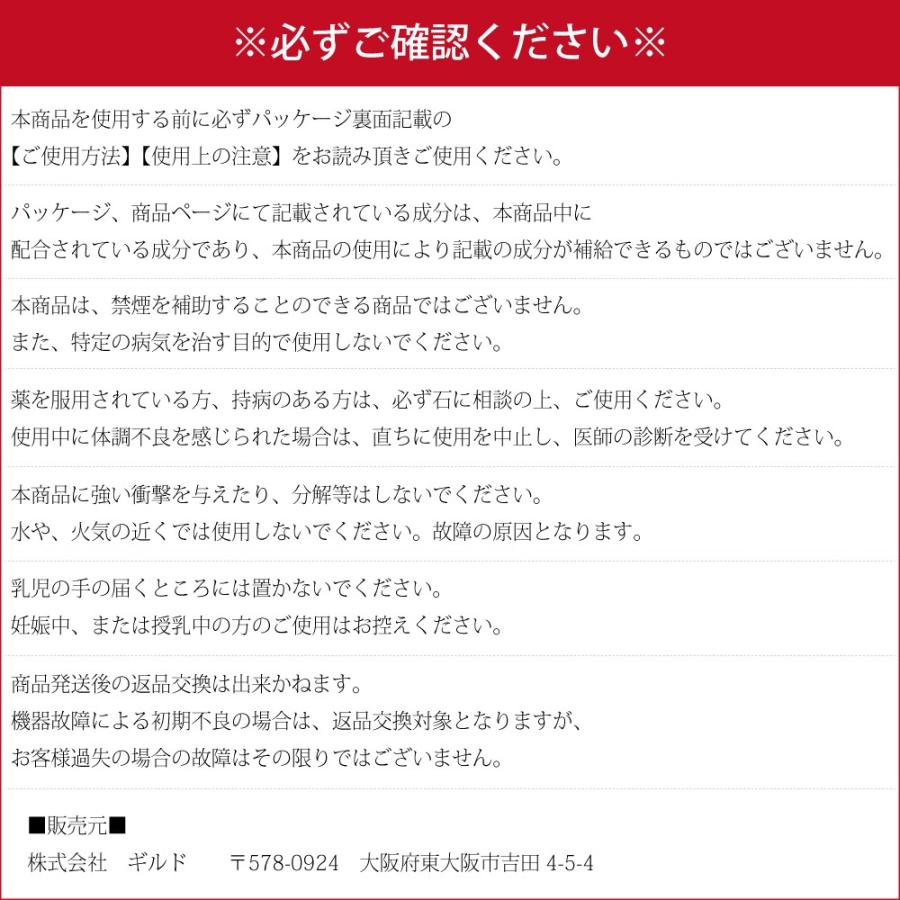 ※必ずご確認ください※

本商品を使用する前に必ずパッケージ裏面記載の
【ご使用方法】【使用上の注意】をお読み頂きご使用ください。

パッケージ、商品ページにて記載されている成分は、本商品中に
配合されている成分であり、本商品の使用により記載の成分が補給できるものではございません。

本商品は、禁煙を補助することのできる商品ではございません。
また、特定の病気を治す目的で使用しないでください。

薬を服用されている方、持病のある方は、必ず石に相談の上、ご使用ください。
使用中に体調不良を感じられた場合は、直ちに使用を中止し、医師の診断を受けてください。

本商品に強い衝撃を与えたり、分解等はしないでください。
水や、火気の近くでは使用しないでください。故障の原因となります。

乳児の手の届くところには置かないでください。
妊娠中、または授乳中の方のご使用はお控えください。

商品発送後の返品交換は出来かねます。
機器故障による初期不良の場合は、返品交換対象となりますが、
お客様過失の場合の故障はその限りではございません。

■販売元■
株式会社 ギルド 〒578-0924 大阪府東大阪市吉田4-5-4